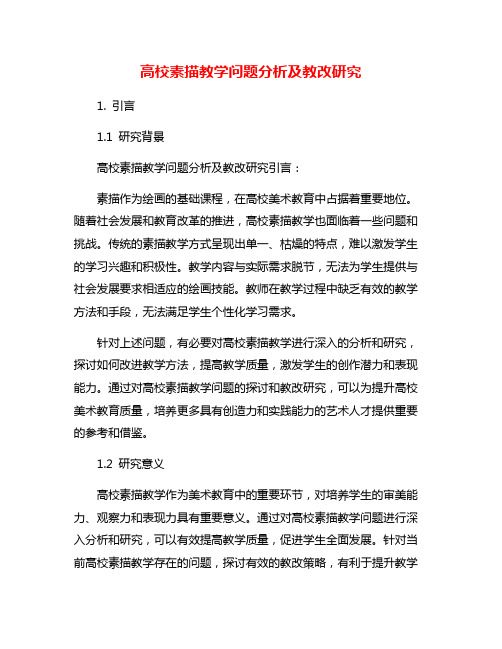 高校素描教学问题分析及教改研究

1. 引言

1.1 研究背景

高校素描教学问题分析及教改研究引言：

素描作为绘画的基础课程，在高校美术教育中占据着重要地位。随着社会发展和教育改革的推进，高校素描教学也面临着一些问题和挑战。传统的素描教学方式呈现出单一、枯燥的特点，难以激发学生的学习兴趣和积极性。教学内容与实际需求脱节，无法为学生提供与社会发展要求相适应的绘画技能。教师在教学过程中缺乏有效的教学方法和手段，无法满足学生个性化学习需求。

针对上述问题，有必要对高校素描教学进行深入的分析和研究，探讨如何改进教学方法，提高教学质量，激发学生的创作潜力和表现能力。通过对高校素描教学问题的探讨和教改研究，可以为提升高校美术教育质量，培养更多具有创造力和实践能力的艺术人才提供重要的参考和借鉴。

1.2 研究意义

高校素描教学作为美术教育中的重要环节，对培养学生的审美能力、观察力和表现力具有重要意义。通过对高校素描教学问题进行深入分析和研究，可以有效提高教学质量，促进学生全面发展。针对当前高校素描教学存在的问题，探讨有效的教改策略，有利于提升教学